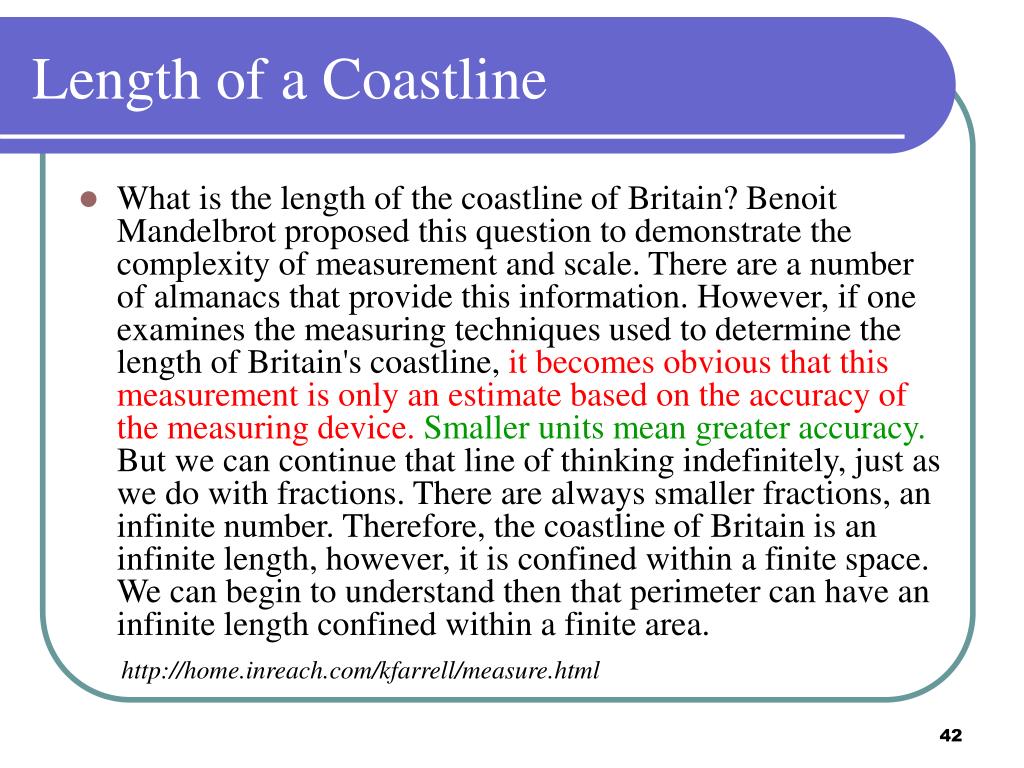 Length of a Coastline

What is the length of the coastline of Britain? Benoit Mandelbrot proposed this question to demonstrate the complexity of measurement and scale. There are a number of almanacs that provide this information. However, if one examines the measuring techniques used to determine the length of Britain's coastline, it becomes obvious that this measurement is only an estimate based on the accuracy of the measuring device. Smaller units mean greater accuracy. But we can continue that line of thinking indefinitely, just as we do with fractions. There are always smaller fractions, an infinite number. Therefore, the coastline of Britain is an infinite length, however, it is confined within a finite space. We can begin to understand then that perimeter can have an infinite length confined within a finite area.

http://home.inreach.com/kfarrell/measure.html

42